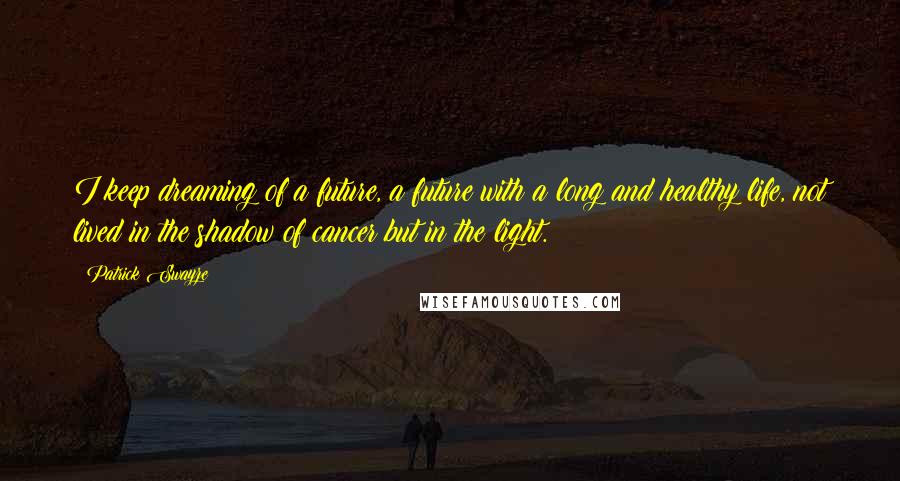 I keep dreaming of a future, a future with a long and healthy life, not lived in the shadow of cancer but in the light.

Patrick Swayze

WISEFAMOUSQUOTES.COM